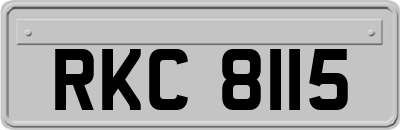 RKC 8115